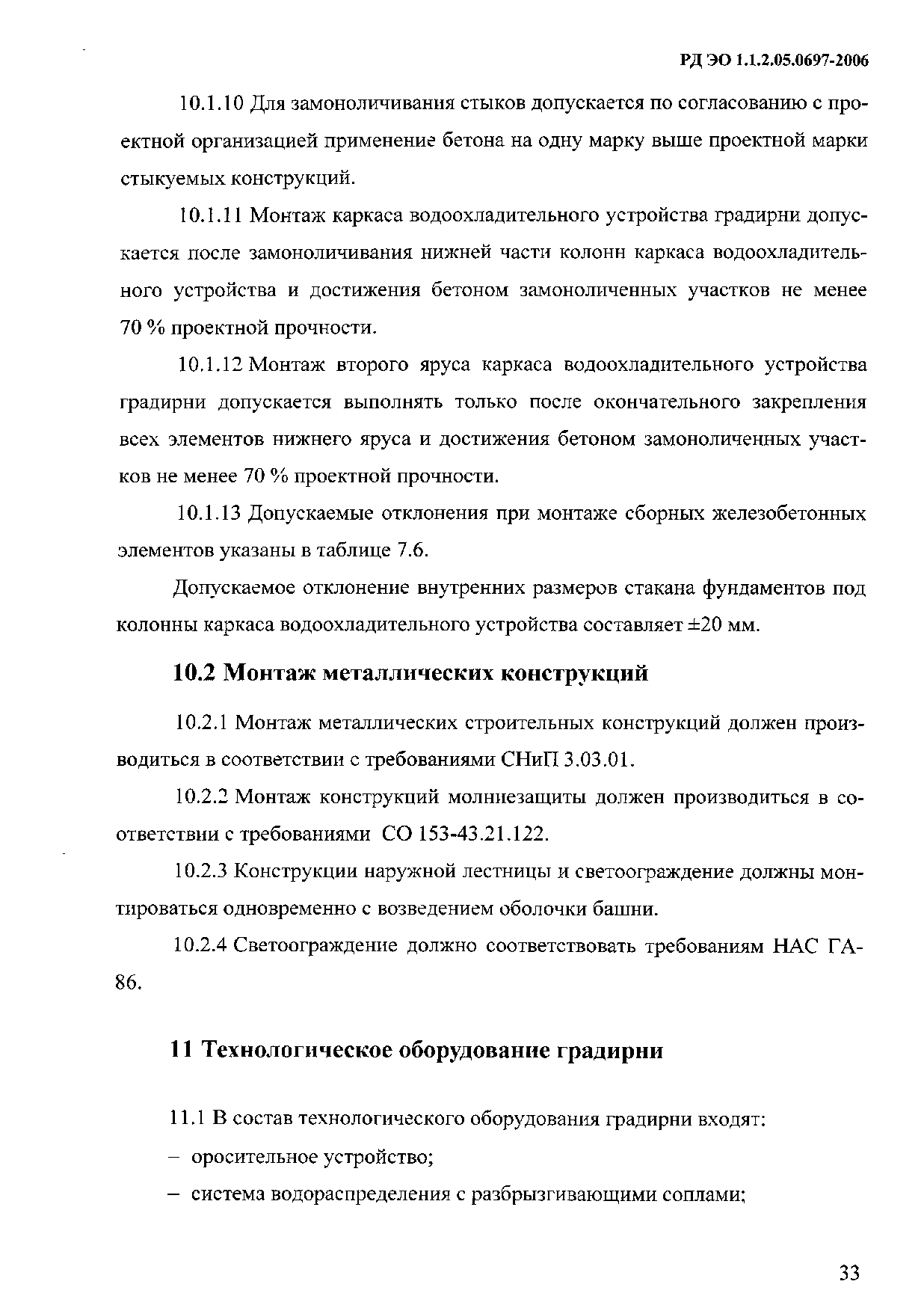 РД ЭО 1.1.2.05.0697-2006

10.1.10 Для замоноличивания стыков допускается по согласованию с проектной организацией применение бетона на одну марку выше проектной марки стыкуемых конструкций.

10.1.11 Монтаж каркаса водоохладительного устройства градирни допускается после замоноличивания нижней части колонн каркаса водоохладительного устройства и достижения бетоном замоноличенных участков не менее 70 % проектной прочности.

10.1.12 Монтаж второго яруса каркаса водоохладительного устройства градирни допускается выполнять только после окончательного закрепления всех элементов нижнего яруса и достижения бетоном замоноличенных участков не менее 70 % проектной прочности.

10.1.13 Допускаемые отклонения при монтаже сборных железобетонных элементов указаны в таблице 7.6.

Допускаемое отклонение внутренних размеров стакана фундаментов под колонны каркаса водоохладительного устройства составляет ±20 мм.

10.2 Монтаж металлических конструкций

10.2.1 Монтаж металлических строительных конструкций должен производиться в соответствии с требованиями СНиП 3.03.01.

10.2.2 Монтаж конструкций молниезащиты должен производиться в соответствии с требованиями СО 153-43.21.122.

10.2.3 Конструкции наружной лестницы и светоограждение должны монтироваться одновременно с возведением оболочки башни.

10.2.4 Светоограждение должно соответствовать требованиям НАС ГА-86.

11 Технологическое оборудование градирни

11.1 В состав технологического оборудования градирни входят:

– оросительное устройство;

– система водораспределения с разбрызгивающими соплами;

33